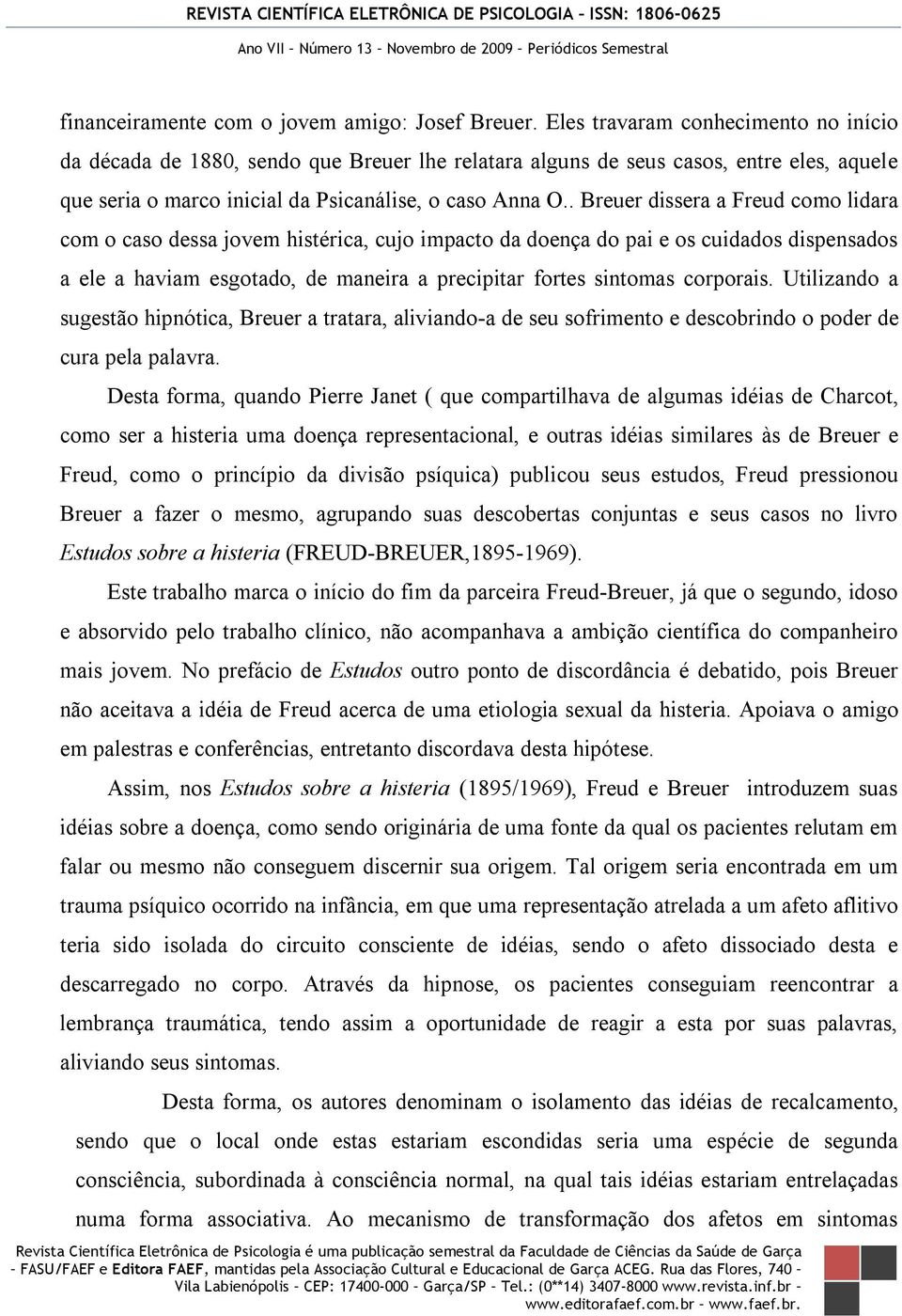 REVISTA CIENTÍFICA ELETRÔNICA DE PSICOLOGIA – ISSN: 1806-0625
Ano VII – Número 13 – Novembro de 2009 – Periódicos Semestral

financeiramente com o jovem amigo: Josef Breuer. Eles travaram conhecimento no início da década de 1880, sendo que Breuer lhe relatara alguns de seus casos, entre eles, aquele que seria o marco inicial da Psicanálise, o caso Anna O.. Breuer dissera a Freud como lidara com o caso dessa jovem histérica, cujo impacto da doença do pai e os cuidados dispensados a ele a haviam esgotado, de maneira a precipitar fortes sintomas corporais. Utilizando a sugestão hipnótica, Breuer a tratara, aliviando-a de seu sofrimento e descobrindo o poder de cura pela palavra.

Desta forma, quando Pierre Janet ( que compartilhava de algumas idéias de Charcot, como ser a histeria uma doença representacional, e outras idéias similares às de Breuer e Freud, como o princípio da divisão psíquica) publicou seus estudos, Freud pressionou Breuer a fazer o mesmo, agrupando suas descobertas conjuntas e seus casos no livro Estudos sobre a histeria (FREUD-BREUER,1895-1969).

Este trabalho marca o início do fim da parceira Freud-Breuer, já que o segundo, idoso e absorvido pelo trabalho clínico, não acompanhava a ambição científica do companheiro mais jovem. No prefácio de Estudos outro ponto de discordância é debatido, pois Breuer não aceitava a idéia de Freud acerca de uma etiologia sexual da histeria. Apoiava o amigo em palestras e conferências, entretanto discordava desta hipótese.

Assim, nos Estudos sobre a histeria (1895/1969), Freud e Breuer introduzem suas idéias sobre a doença, como sendo originária de uma fonte da qual os pacientes relutam em falar ou mesmo não conseguem discernir sua origem. Tal origem seria encontrada em um trauma psíquico ocorrido na infância, em que uma representação atrelada a um afeto aflitivo teria sido isolada do circuito consciente de idéias, sendo o afeto dissociado desta e descarregado no corpo. Através da hipnose, os pacientes conseguiam reencontrar a lembrança traumática, tendo assim a oportunidade de reagir a esta por suas palavras, aliviando seus sintomas.

Desta forma, os autores denominam o isolamento das idéias de recalcamento, sendo que o local onde estas estariam escondidas seria uma espécie de segunda consciência, subordinada à consciência normal, na qual tais idéias estariam entrelaçadas numa forma associativa. Ao mecanismo de transformação dos afetos em sintomas

Revista Científica Eletrônica de Psicologia é uma publicação semestral da Faculdade de Ciências da Saúde de Garça – FASU/FAEF e Editora FAEF, mantidas pela Associação Cultural e Educacional de Garça ACEG. Rua das Flores, 740 – Vila Labienópolis – CEP: 17400-000 – Garça/SP – Tel.: (0**14) 3407-8000 www.revista.inf.br – www.editorafaef.com.br – www.faef.br.